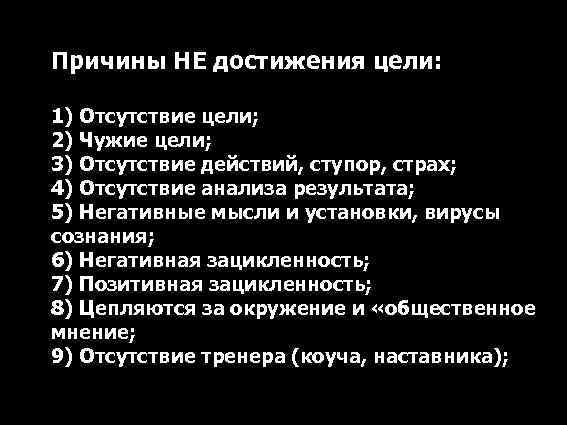 Причины НЕ достижения цели:

1) Отсутствие цели;
2) Чужие цели;
3) Отсутствие действий, ступор, страх;
4) Отсутствие анализа результата;
5) Негативные мысли и установки, вирусы сознания;
6) Негативная зацикленность;
7) Позитивная зацикленность;
8) Цепляются за окружение и «общественное мнение;
9) Отсутствие тренера (коуча, наставника);